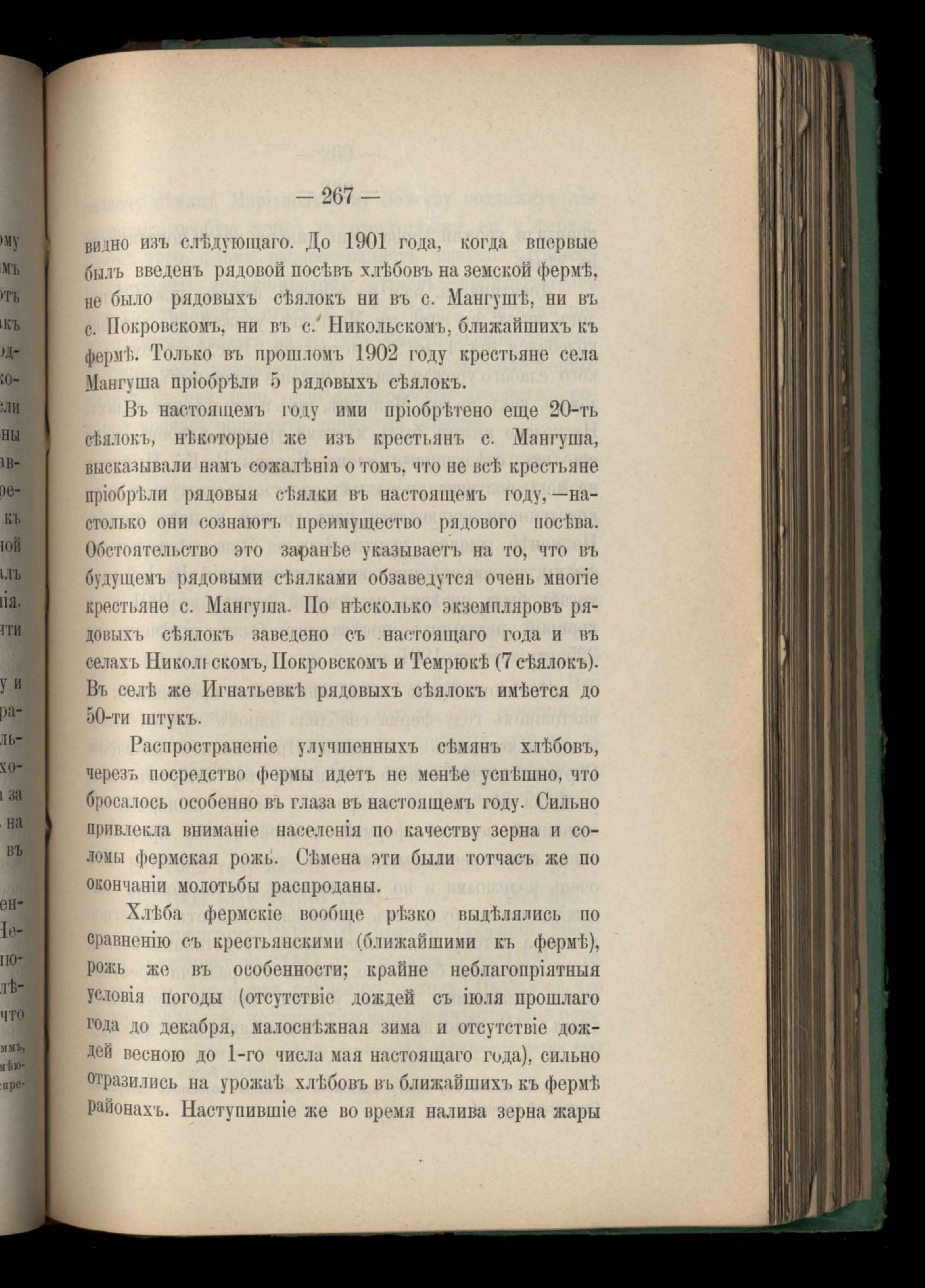 — 267 —

видно изъ слѣдующаго. До 1901 года, когда впервые былъ введенъ рядовой посѣвъ хлѣбовъ на земской фермѣ, не было рядовыхъ сѣялокъ ни въ с. Мангушѣ, ни въ с. Покровскомъ, ни въ с. Никольскомъ, ближайшихъ къ фермѣ. Только въ прошломъ 1902 году крестьяне села Мангуша пріобрѣли 5 рядовыхъ сѣялокъ.

Въ настоящемъ году ими пріобрѣтено еще 20-ть сѣялокъ, нѣкоторые же изъ крестьянъ с. Мангуша, высказывали намъ сожалѣнія о томъ, что не всѣ крестьяне пріобрѣли рядовыя сѣялки въ настоящемъ году,—настолько они сознаютъ преимущество рядового посѣва. Обстоятельство это заранѣе указываетъ на то, что въ будущемъ рядовыми сѣялками обзаведутся очень многіе крестьяне с. Мангуша. По нѣсколько экземпляровъ рядовыхъ сѣялокъ заведено съ настоящаго года и въ селахъ Никольскомъ, Покровскомъ и Темрюкѣ (7 сѣялокъ). Въ селѣ же Игнатьевкѣ рядовыхъ сѣялокъ имѣется до 50-ти штукъ.

Распространеніе улучшенныхъ сѣмянъ хлѣбовъ, черезъ посредство фермы идетъ не менѣе успѣшно, что бросалось особенно въ глаза въ настоящемъ году. Сильно привлекла вниманіе населенія по качеству зерна и соломы фермская рожь. Сѣмена эти были тотчасъ же по окончаніи молотьбы распроданы.

Хлѣба фермскіе вообще рѣзко выдѣлялись по сравненію съ крестьянскими (ближайшими къ фермѣ), рожь же въ особенности; крайне неблагопріятныя условія погоды (отсутствіе дождей съ іюля прошлаго года до декабря, малоснѣжная зима и отсутствіе дождей весною до 1-го числа мая настоящаго года), сильно отразились на урожаѣ хлѣбовъ въ ближайшихъ къ фермѣ районахъ. Наступившіе же во время налива зерна жары